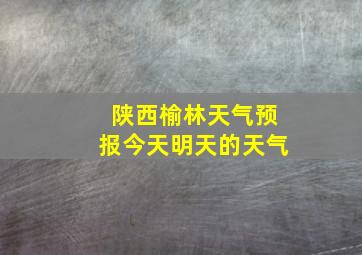 陕西榆林天气预报今天明天的天气